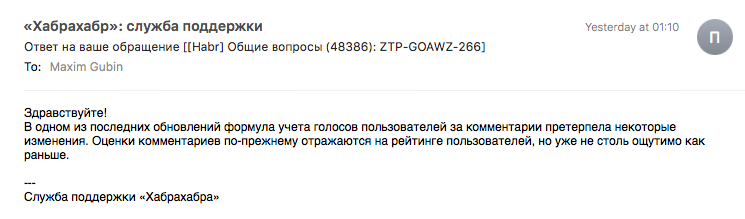 «Хабрахабр»: служба поддержки
Yesterday at 01:10
П
Ответ на ваше обращение [[Habr] Общие вопросы (48386): ZTP-GOAWZ-266]
To: Maxim Gubin

Здравствуйте!
В одном из последних обновлений формула учета голосов пользователей за комментарии претерпела некоторые изменения. Оценки комментариев по-прежнему отражаются на рейтинге пользователей, но уже не столь ощутимо как раньше.

---
Служба поддержки «Хабрахабра»